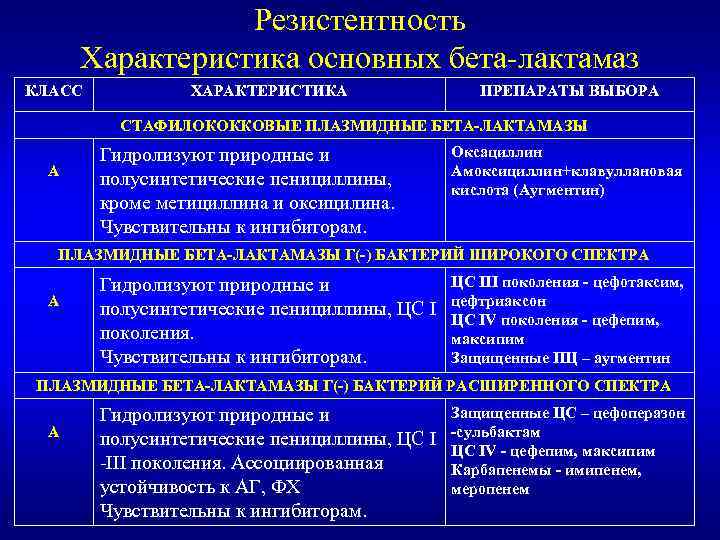 Резистентность
Характеристика основных бета-лактамаз

| КЛАСС | ХАРАКТЕРИСТИКА | ПРЕПАРАТЫ ВЫБОРА |
|---|---|---|
| СТАФИЛОКОККОВЫЕ ПЛАЗМИДНЫЕ БЕТА-ЛАКТАМАЗЫ | | |
| А | Гидролизуют природные и полусинтетические пенициллины, кроме метициллина и оксицилина. Чувствительны к ингибиторам. | Оксациллин Амоксициллин+клавуллановая кислота (Аугментин) |
| ПЛАЗМИДНЫЕ БЕТА-ЛАКТАМАЗЫ Г(-) БАКТЕРИЙ ШИРОКОГО СПЕКТРА | | |
| А | Гидролизуют природные и полусинтетические пенициллины, ЦС I поколения. Чувствительны к ингибиторам. | ЦС III поколения - цефотаксим, цефтриаксон ЦС IV поколения - цефепим, максипим Защищенные ПЦ – аугментин |
| ПЛАЗМИДНЫЕ БЕТА-ЛАКТАМАЗЫ Г(-) БАКТЕРИЙ РАСШИРЕННОГО СПЕКТРА | | |
| А | Гидролизуют природные и полусинтетические пенициллины, ЦС I -III поколения. Ассоциированная устойчивость к АГ, ФХ Чувствительны к ингибиторам. | Защищенные ЦС – цефоперазон -сульбактам ЦС IV - цефепим, максипим Карбапенемы - имипенем, меропенем |